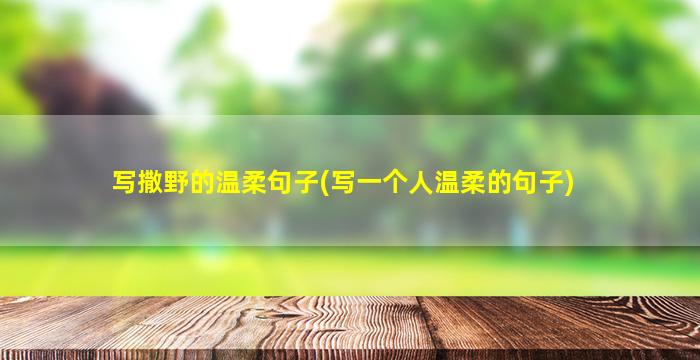 写撒野的温柔句子(写一个人温柔的句子)